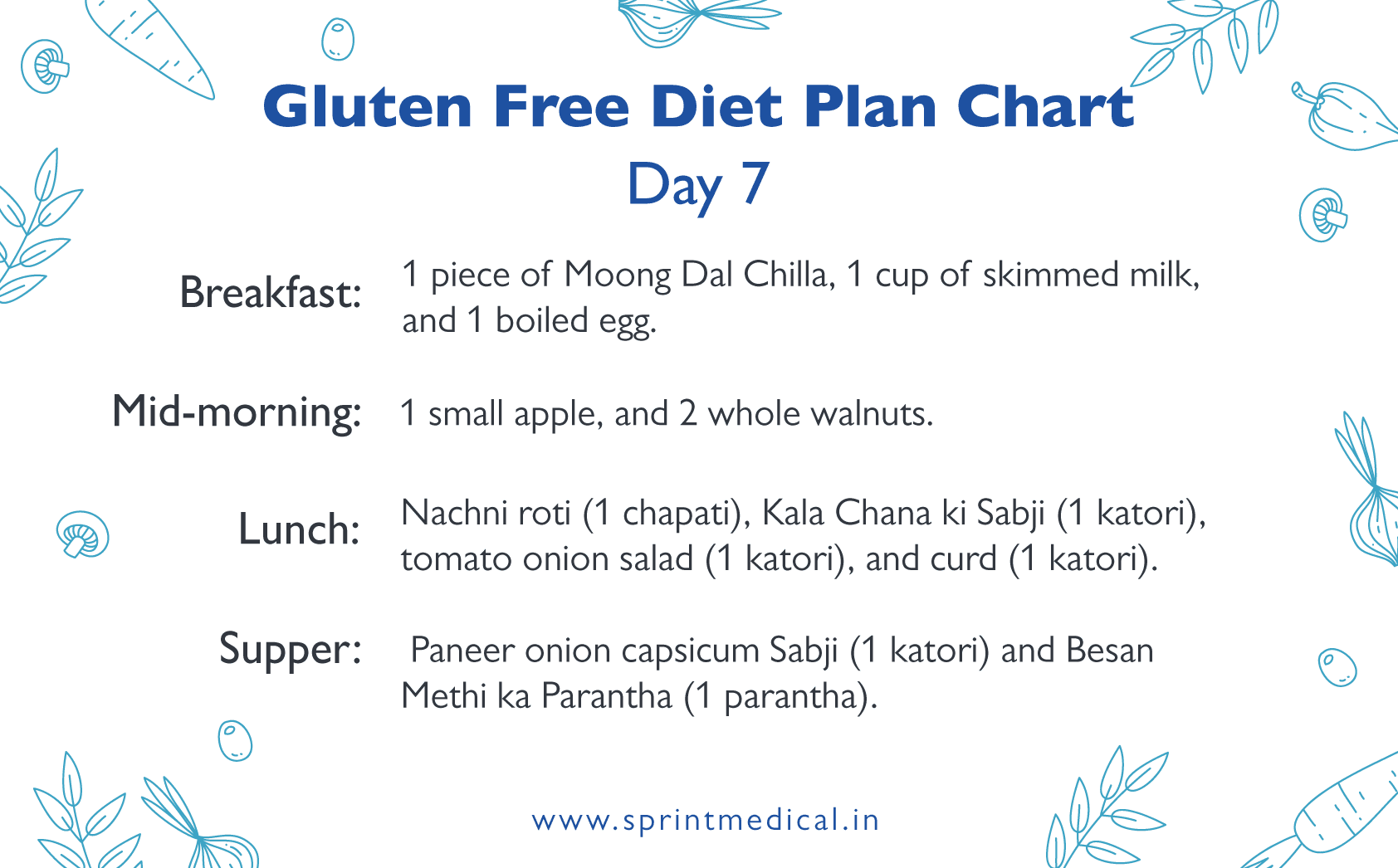 Gluten Free Diet Plan Chart
Day 7

Breakfast: 1 piece of Moong Dal Chilla, 1 cup of skimmed milk, and 1 boiled egg.

Mid-morning: 1 small apple, and 2 whole walnuts.

Lunch: Nachni roti (1 chapati), Kala Chana ki Sabji (1 katori), tomato onion salad (1 katori), and curd (1 katori).

Supper: Paneer onion capsicum Sabji (1 katori) and Besan Methi ka Parantha (1 parantha).

www.sprintmedical.in